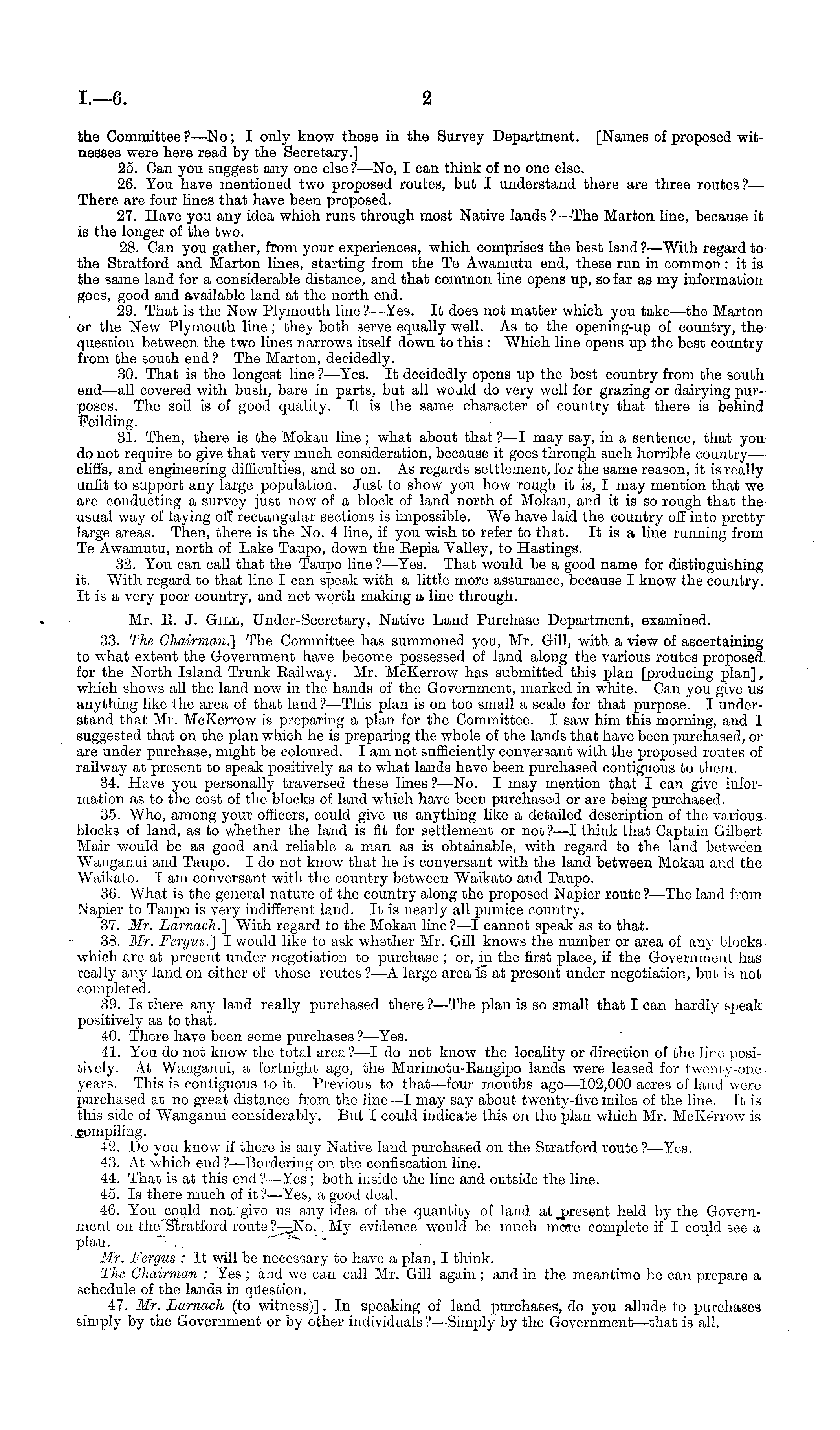 I.—6. 2

the Committee?—No; I only know those in the Survey Department. [Names of proposed witnesses were here read by the Secretary.]

25. Can you suggest any one else?—No, I can think of no one else.

26. You have mentioned two proposed routes, but I understand there are three routes?—There are four lines that have been proposed.

27. Have you any idea which runs through most Native lands?—The Marton line, because it is the longer of the two.

28. Can you gather, from your experiences, which comprises the best land?—With regard to the Stratford and Marton lines, starting from the Te Awamutu end, these run in common: it is the same land for a considerable distance, and that common line opens up, so far as my information goes, good and available land at the north end.

29. That is the New Plymouth line?—Yes. It does not matter which you take—the Marton or the New Plymouth line; they both serve equally well. As to the opening-up of country, the question between the two lines narrows itself down to this: Which line opens up the best country from the south end? The Marton, decidedly.

30. That is the longest line?—Yes. It decidedly opens up the best country from the south end—all covered with bush, bare in parts, but all would do very well for grazing or dairying purposes. The soil is of good quality. It is the same character of country that there is behind Feilding.

31. Then, there is the Mokau line; what about that?—I may say, in a sentence, that you do not require to give that very much consideration, because it goes through such horrible country—cliffs, and engineering difficulties, and so on. As regards settlement, for the same reason, it is really unfit to support any large population. Just to show you how rough it is, I may mention that we are conducting a survey just now of a block of land north of Mokau, and it is so rough that the usual way of laying off rectangular sections is impossible. We have laid the country off into pretty large areas. Then, there is the No. 4 line, if you wish to refer to that. It is a line running from Te Awamutu, north of Lake Taupo, down the Repia Valley, to Hastings.

32. You can call that the Taupo line?—Yes. That would be a good name for distinguishing it. With regard to that line I can speak with a little more assurance, because I know the country. It is a very poor country, and not worth making a line through.

Mr. R. J. Gill, Under-Secretary, Native Land Purchase Department, examined.

33. The Chairman.] The Committee has summoned you, Mr. Gill, with a view of ascertaining to what extent the Government have become possessed of land along the various routes proposed for the North Island Trunk Railway. Mr. McKerrow has submitted this plan [producing plan], which shows all the land now in the hands of the Government, marked in white. Can you give us anything like the area of that land?—This plan is on too small a scale for that purpose. I understand that Mr. McKerrow is preparing a plan for the Committee. I saw him this morning, and I suggested that on the plan which he is preparing the whole of the lands that have been purchased, or are under purchase, might be coloured. I am not sufficiently conversant with the proposed routes of railway at present to speak positively as to what lands have been purchased contiguous to them.

34. Have you personally traversed these lines?—No. I may mention that I can give information as to the cost of the blocks of land which have been purchased or are being purchased.

35. Who, among your officers, could give us anything like a detailed description of the various blocks of land, as to whether the land is fit for settlement or not?—I think that Captain Gilbert Mair would be as good and reliable a man as is obtainable, with regard to the land between Wanganui and Taupo. I do not know that he is conversant with the land between Mokau and the Waikato. I am conversant with the country between Waikato and Taupo.

36. What is the general nature of the country along the proposed Napier route?—The land from Napier to Taupo is very indifferent land. It is nearly all pumice country.

37. Mr. Larnach.] With regard to the Mokau line?—I cannot speak as to that.

38. Mr. Fergus.] I would like to ask whether Mr. Gill knows the number or area of any blocks which are at present under negotiation to purchase; or, in the first place, if the Government has really any land on either of those routes?—A large area is at present under negotiation, but is not completed.

39. Is there any land really purchased there?—The plan is so small that I can hardly speak positively as to that.

40. There have been some purchases?—Yes.

41. You do not know the total area?—I do not know the locality or direction of the line positively. At Wanganui, a fortnight ago, the Murimotu-Rangipo lands were leased for twenty-one years. This is contiguous to it. Previous to that—four months ago—102,000 acres of land were purchased at no great distance from the line—I may say about twenty-five miles of the line. It is this side of Wanganui considerably. But I could indicate this on the plan which Mr. McKerrow is compiling.

42. Do you know if there is any Native land purchased on the Stratford route?—Yes.

43. At which end?—Bordering on the confiscation line.

44. That is at this end?—Yes; both inside the line and outside the line.

45. Is there much of it?—Yes, a good deal.

46. You could not give us any idea of the quantity of land at present held by the Government on the Stratford route?—No. My evidence would be much more complete if I could see a plan.

Mr. Fergus: It will be necessary to have a plan, I think.

The Chairman: Yes; and we can call Mr. Gill again; and in the meantime he can prepare a schedule of the lands in question.

47. Mr. Larnach (to witness)]. In speaking of land purchases, do you allude to purchases simply by the Government or by other individuals?—Simply by the Government—that is all.